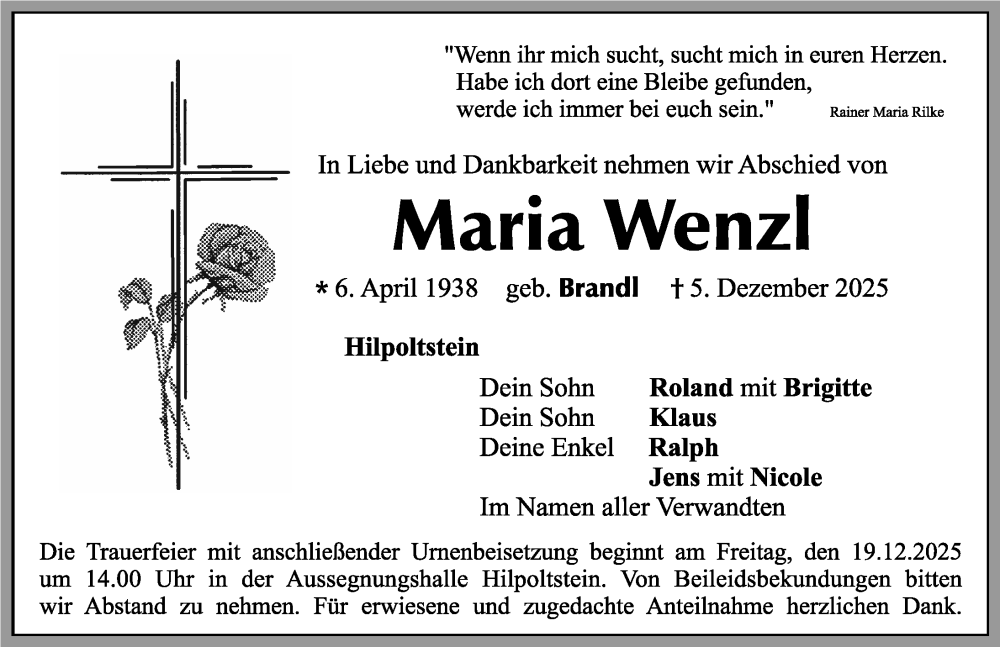 "Wenn ihr mich sucht, sucht mich in euren Herzen.
Habe ich dort eine Bleibe gefunden,
werde ich immer bei euch sein." Rainer Maria Rilke

In Liebe und Dankbarkeit nehmen wir Abschied von

Maria Wenzl

* 6. April 1938 geb. Brandl † 5. Dezember 2025

Hilpoltstein

Dein Sohn Roland mit Brigitte
Dein Sohn Klaus
Deine Enkel Ralph
Jens mit Nicole
Im Namen aller Verwandten

Die Trauerfeier mit anschließender Urnenbeisetzung beginnt am Freitag, den 19.12.2025 um 14.00 Uhr in der Aussegnungshalle Hilpoltstein. Von Beileidsbekundungen bitten wir Abstand zu nehmen. Für erwiesene und zugedachte Anteilnahme herzlichen Dank.